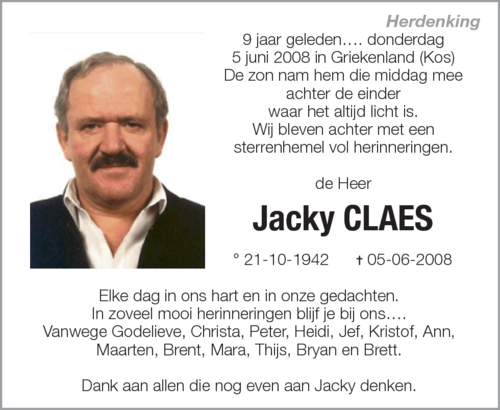 Herdenking

9 jaar geleden…. donderdag
5 juni 2008 in Griekenland (Kos)
De zon nam hem die middag mee
achter de einder
waar het altijd licht is.
Wij bleven achter met een
sterrenhemel vol herinneringen.

de Heer

Jacky CLAES

° 21-10-1942 † 05-06-2008

Elke dag in ons hart en in onze gedachten.
In zoveel mooi herinneringen blijf je bij ons….
Vanwege Godelieve, Christa, Peter, Heidi, Jef, Kristof, Ann,
Maarten, Brent, Mara, Thijs, Bryan en Brett.

Dank aan allen die nog even aan Jacky denken.